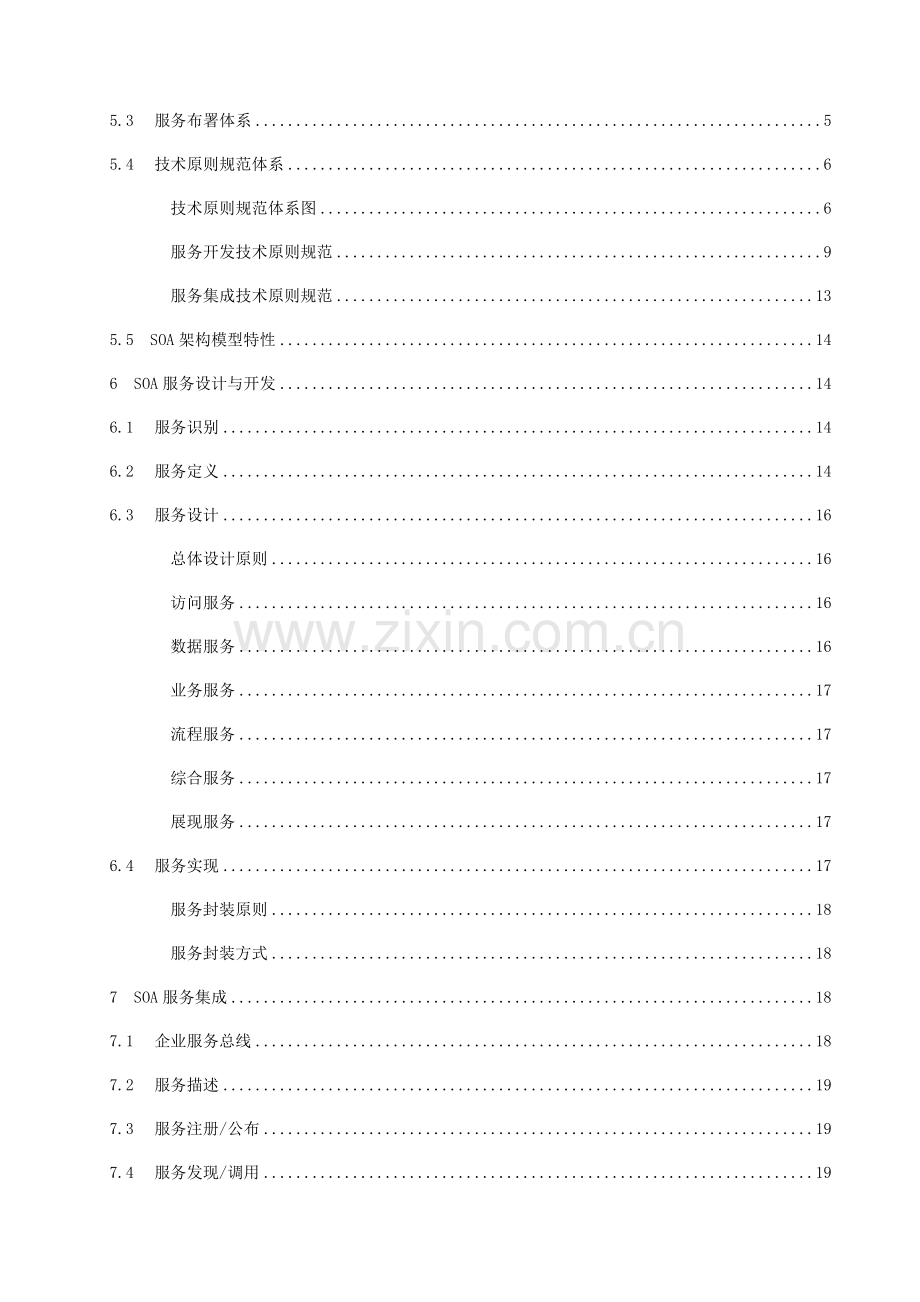 5.3 服务布署体系 5

5.4 技术原则规范体系 6

技术原则规范体系图 6

服务开发技术原则规范 9

服务集成技术原则规范 13

5.5 SOA架构模型特性 14

6 SOA服务设计与开发 14

6.1 服务识别 14

6.2 服务定义 14

6.3 服务设计 16

总体设计原则 16

访问服务 16

数据服务 16

业务服务 17

流程服务 17

综合服务 17

展现服务 17

6.4 服务实现 17

服务封装原则 18

服务封装方式 18

7 SOA服务集成 18

7.1 企业服务总线 18

7.2 服务描述 19

7.3 服务注册/公布 19

7.4 服务发现/调用 19

www.zixin.com.cn